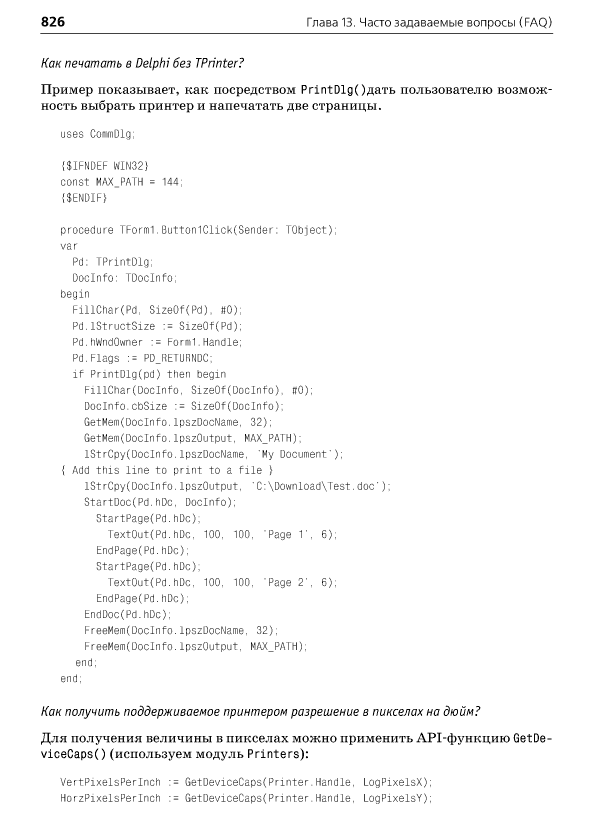 826 Глава 13. Часто задаваемые вопросы (FAQ)

Как печатать в Delphi без TPrinter?

Пример показывает, как посредством PrintDlg()дать пользователю возможность выбрать принтер и напечатать две страницы.

uses CommDlg;

{$IFNDEF WIN32}
const MAX_PATH = 144;
{$ENDIF}

procedure TForm1.Button1Click(Sender: TObject);
var
  Pd: TPrintDlg;
  DocInfo: TDocInfo;
begin
  FillChar(Pd, SizeOf(Pd), #0);
  Pd.lStructSize := SizeOf(Pd);
  Pd.hWndOwner := Form1.Handle;
  Pd.Flags := PD_RETURNDC;
  if PrintDlg(pd) then begin
    FillChar(DocInfo, SizeOf(DocInfo), #0);
    DocInfo.cbSize := SizeOf(DocInfo);
    GetMem(DocInfo.lpszDocName, 32);
    GetMem(DocInfo.lpszOutput, MAX_PATH);
    lStrCpy(DocInfo.lpszDocName, 'My Document');
{ Add this line to print to a file }
    lStrCpy(DocInfo.lpszOutput, 'C:\Download\Test.doc');
    StartDoc(Pd.hDc, DocInfo);
      StartPage(Pd.hDc);
        TextOut(Pd.hDc, 100, 100, 'Page 1', 6);
      EndPage(Pd.hDc);
      StartPage(Pd.hDc);
        TextOut(Pd.hDc, 100, 100, 'Page 2', 6);
      EndPage(Pd.hDc);
    EndDoc(Pd.hDc);
    FreeMem(DocInfo.lpszDocName, 32);
    FreeMem(DocInfo.lpszOutput, MAX_PATH);
  end;
end;

Как получить поддерживаемое принтером разрешение в пикселах на дюйм?

Для получения величины в пикселах можно применить API-функцию GetDeviceCaps() (используем модуль Printers):

VertPixelsPerInch := GetDeviceCaps(Printer.Handle, LogPixelsX);
HorzPixelsPerInch := GetDeviceCaps(Printer.Handle, LogPixelsY);